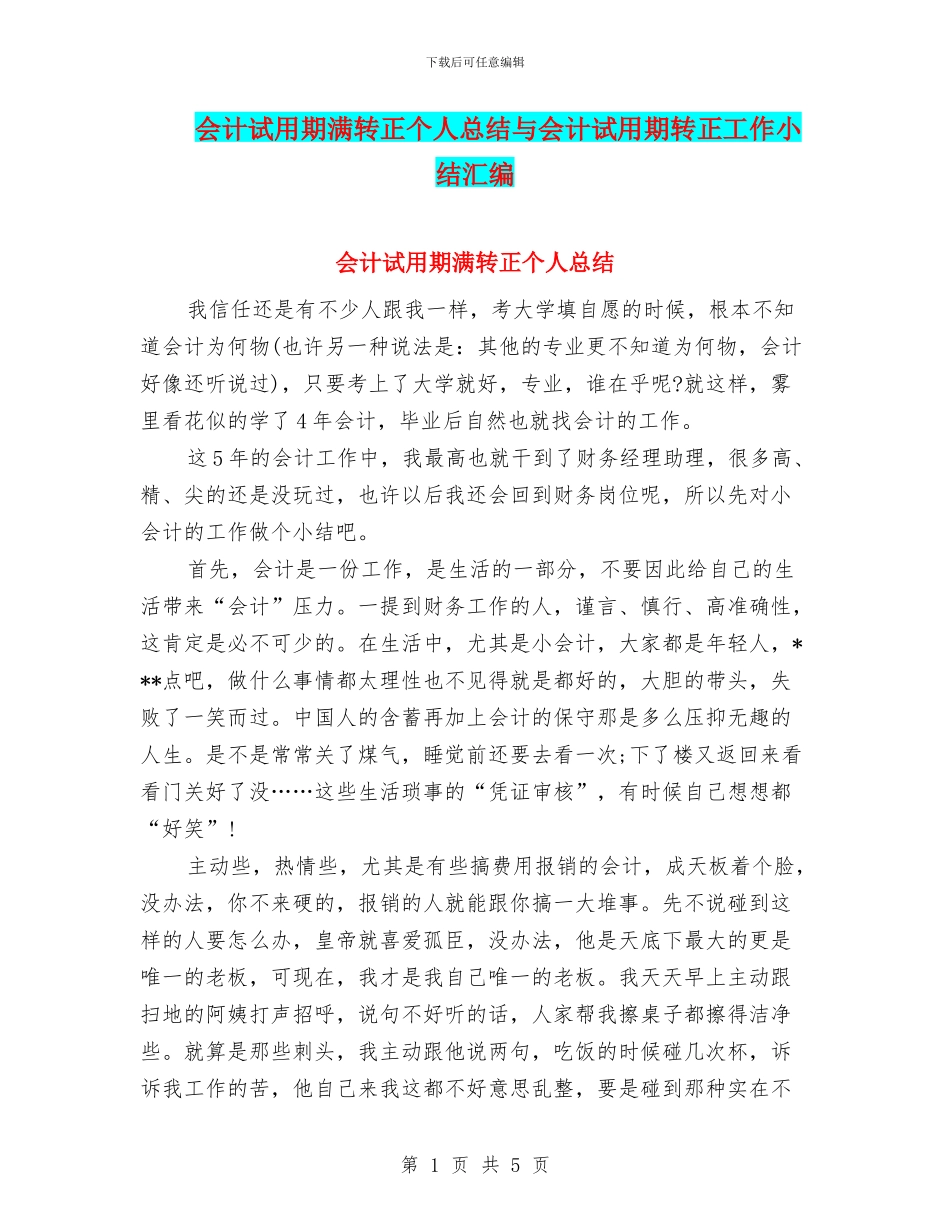 下载后可任意编辑

会计试用期满转正个人总结与会计试用期转正工作小结汇编

会计试用期满转正个人总结

我信任还是有不少人跟我一样，考大学填自愿的时候，根本不知道会计为何物(也许另一种说法是：其他的专业更不知道为何物，会计好像还听说过)，只要考上了大学就好，专业，谁在乎呢?就这样，雾里看花似的学了4年会计，毕业后自然也就找会计的工作。

这5年的会计工作中，我最高也就干到了财务经理助理，很多高、精、尖的还是没玩过，也许以后我还会回到财务岗位呢，所以先对小会计的工作做个小结吧。

首先，会计是一份工作，是生活的一部分，不要因此给自己的生活带来“会计”压力。一提到财务工作的人，谨言、慎行、高准确性，这肯定是必不可少的。在生活中，尤其是小会计，大家都是年轻人，***点吧，做什么事情都太理性也不见得就是都好的，大胆的带头，失败了一笑而过。中国人的含蓄再加上会计的保守那是多么压抑无趣的人生。是不是常常关了煤气，睡觉前还要去看一次;下了楼又返回来看看门关好了没……这些生活琐事的“凭证审核”，有时候自己想想都“好笑”!

主动些，热情些，尤其是有些搞费用报销的会计，成天板着个脸，没办法，你不来硬的，报销的人就能跟你搞一大堆事。先不说碰到这样的人要怎么办，皇帝就喜爱孤臣，没办法，他是天底下最大的更是唯一的老板，可现在，我才是我自己唯一的老板。我天天早上主动跟扫地的阿姨打声招呼，说句不好听的话，人家帮我擦桌子都擦得洁净些。就算是那些刺头，我主动跟他说两句，吃饭的时候碰几次杯，诉诉我工作的苦，他自己来我这都不好意思乱整，要是碰到那种实在不

第 1 页 共 5 页